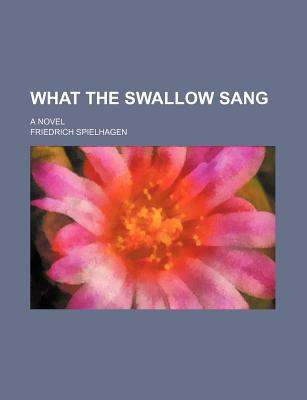 WHAT THE SWALLOW SANG

A NOVEL

FRIEDRICH SPIELHAGEN